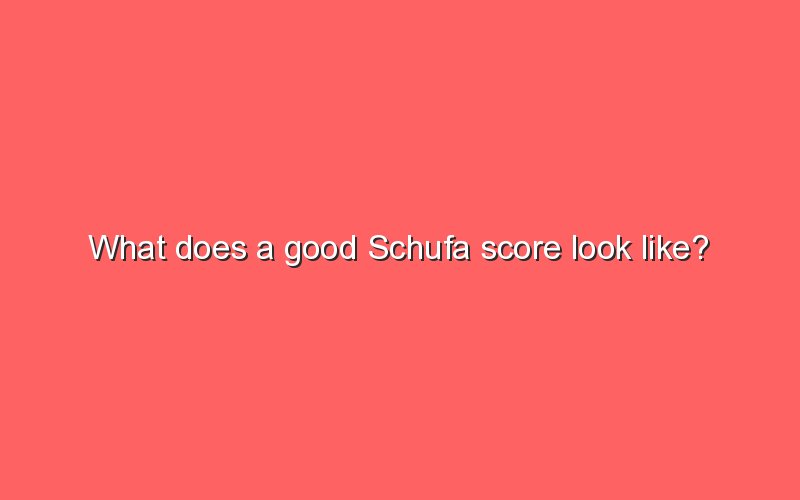 What does a good Schufa score look like?